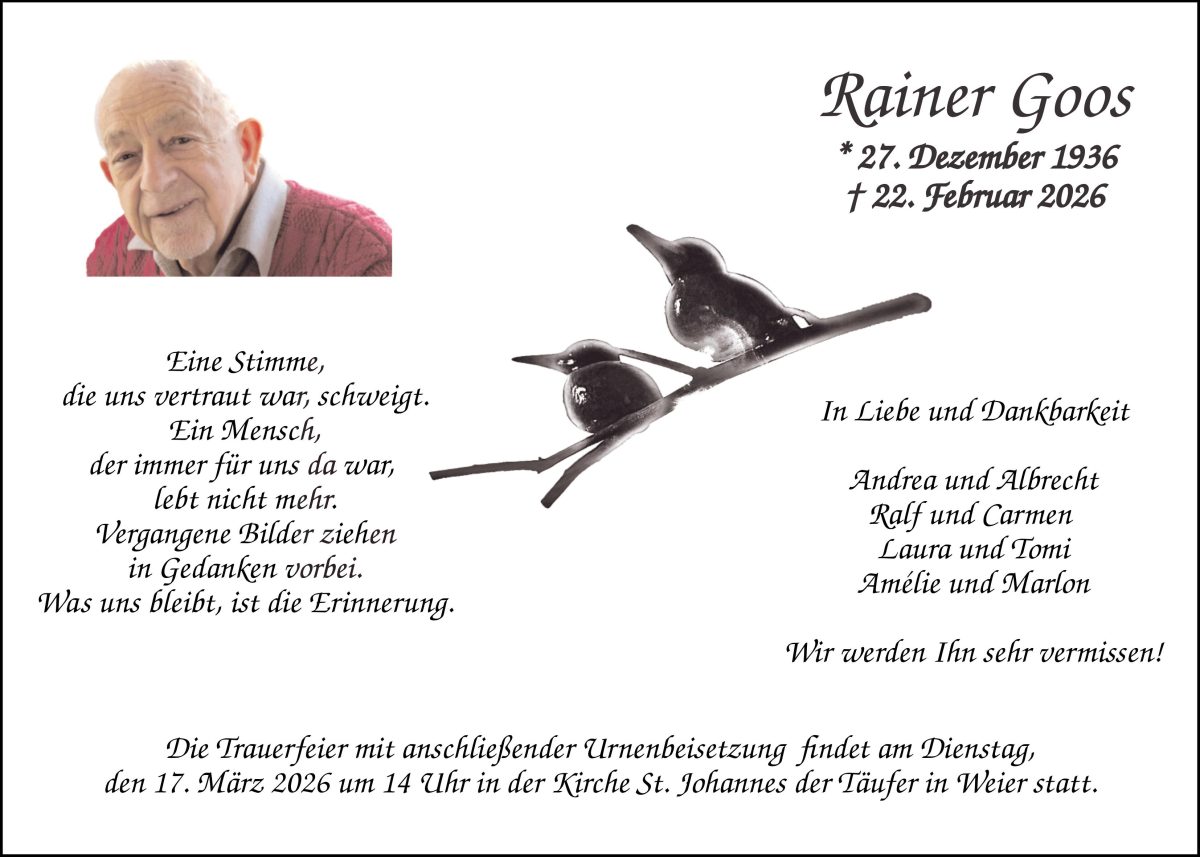 Rainer Goos
* 27. Dezember 1936
† 22. Februar 2026

Eine Stimme,
die uns vertraut war, schweigt.
Ein Mensch,
der immer für uns da war,
lebt nicht mehr.
Vergangene Bilder ziehen
in Gedanken vorbei.
Was uns bleibt, ist die Erinnerung.

In Liebe und Dankbarkeit

Andrea und Albrecht
Ralf und Carmen
Laura und Tomi
Amélie und Marlon

Wir werden Ihn sehr vermissen!

Die Trauerfeier mit anschließender Urnenbeisetzung findet am Dienstag, den 17. März 2026 um 14 Uhr in der Kirche St. Johannes der Täufer in Weier statt.